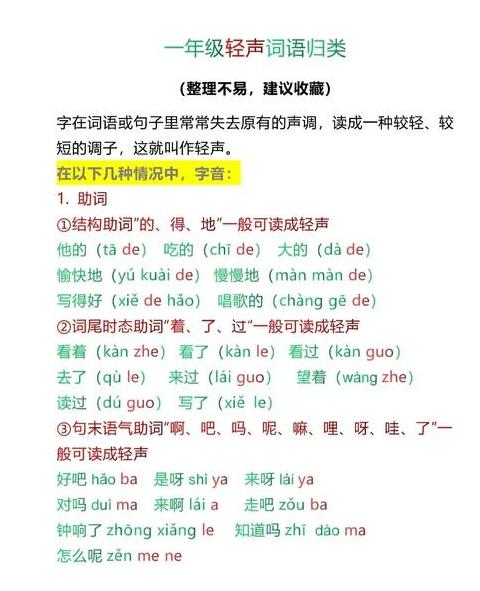 一年级轻声词语归类

（整理不易，建议收藏）

字在词语或句子里常常失去原有的声调，读成一种较轻、较短的调子，这就叫作轻声。

在以下几种情况中，字音：

1. 助词

①结构助词"的、得、地"一般可读成轻声

他的（tā de） 吃的（chī de） 大的（dà de）

愉快地（yú kuài de） 慢慢地（màn màn de）

写得好（xiě de hǎo） 唱歌的（chàng gē de）

②词尾时态助词"着、了、过"一般可读成轻声

看着（kàn zhe） 看了（kàn le） 看过（kàn guo）

去了（qù le） 来过（lái guo） 望着（wàng zhe）

读过（dú guo） 写了（xiě le）

③句末语气助词"啊、吧、吗、呢、嘛、哩、呀、哇、了"一般可读成轻声

好吧 hǎo ba 是呀 shì ya 来呀 lái ya

对吗 duì ma 来啊 lái a 走吧 zǒu ba

钟响了 zhōng xiǎng le 知道吗 zhī dào ma

怎么呢 zěn me ne